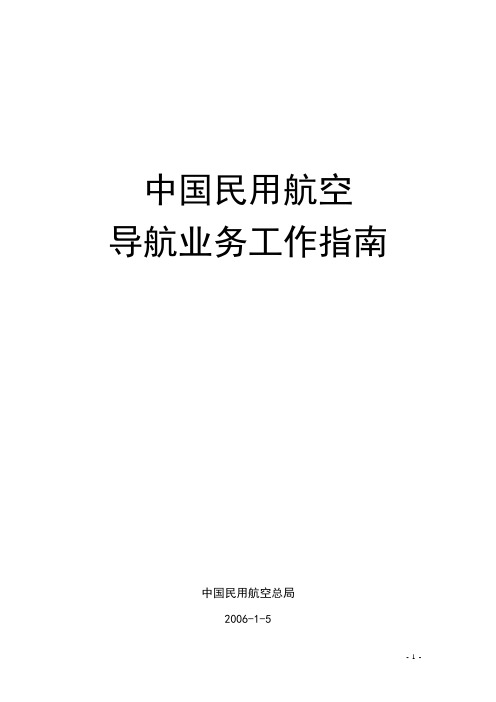 中国民用航空
导航业务工作指南

中国民用航空总局

2006-1-5

- 1 -